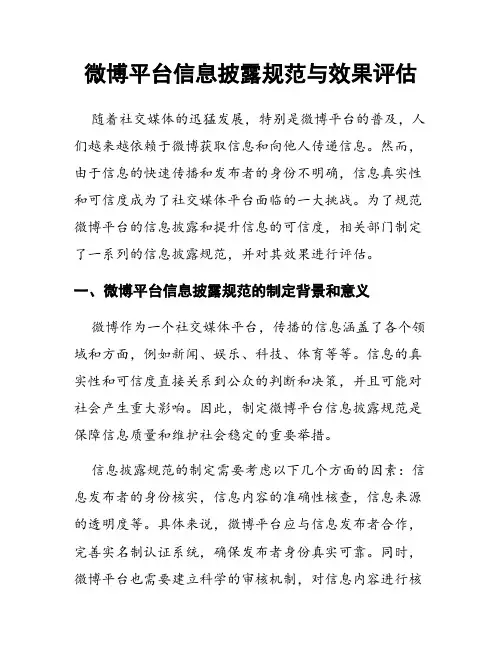 微博平台信息披露规范与效果评估

随着社交媒体的迅猛发展，特别是微博平台的普及，人们越来越依赖于微博获取信息和向他人传递信息。然而，由于信息的快速传播和发布者的身份不明确，信息真实性和可信度成为了社交媒体平台面临的一大挑战。为了规范微博平台的信息披露和提升信息的可信度，相关部门制定了一系列的信息披露规范，并对其效果进行评估。

一、微博平台信息披露规范的制定背景和意义

微博作为一个社交媒体平台，传播的信息涵盖了各个领域和方面，例如新闻、娱乐、科技、体育等等。信息的真实性和可信度直接关系到公众的判断和决策，并且可能对社会产生重大影响。因此，制定微博平台信息披露规范是保障信息质量和维护社会稳定的重要举措。

信息披露规范的制定需要考虑以下几个方面的因素：信息发布者的身份核实，信息内容的准确性核查，信息来源的透明度等。具体来说，微博平台应与信息发布者合作，完善实名制认证系统，确保发布者身份真实可靠。同时，微博平台也需要建立科学的审核机制，对信息内容进行核